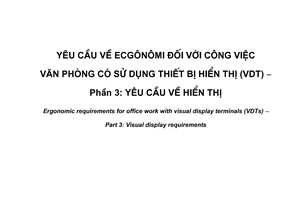 YÊU CẦU VỀ ECGÔNÔMI ĐỐI VỚI CÔNG VIỆC VĂN PHÒNG CÓ SỬ DỤNG THIẾT BỊ HIỂN THỊ (VDT) – Phần 3: YÊU CẦU VỀ HIỂN THỊ

Ergonomic requirements for office work with visual display terminals (VDTs) – Part 3: Visual display requirements